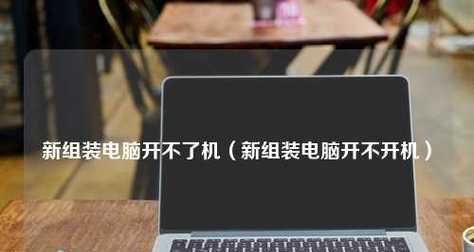 新组装电脑开不了机（新组装电脑开不开机）